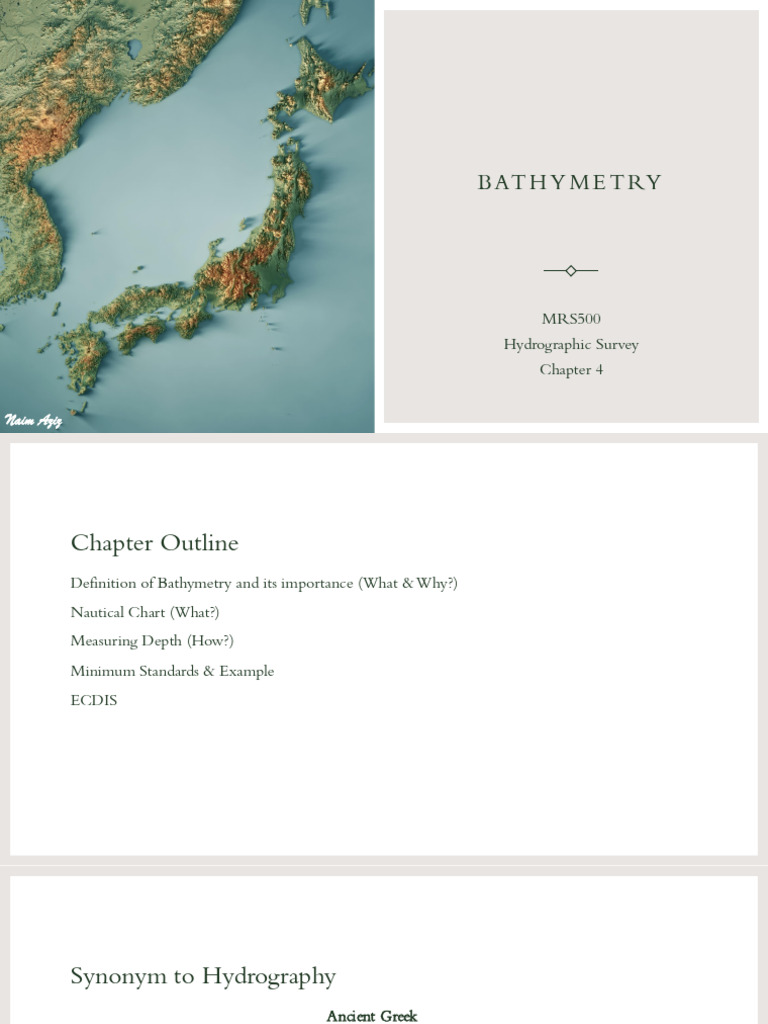 Naim Aziz

BATHYMETRY

MRS500
Hydrographic Survey
Chapter 4

Chapter Outline

Definition of Bathymetry and its importance (What & Why?)

Nautical Chart (What?)

Measuring Depth (How?)

Minimum Standards & Example

ECDIS

Synonym to Hydrography

Ancient Greek